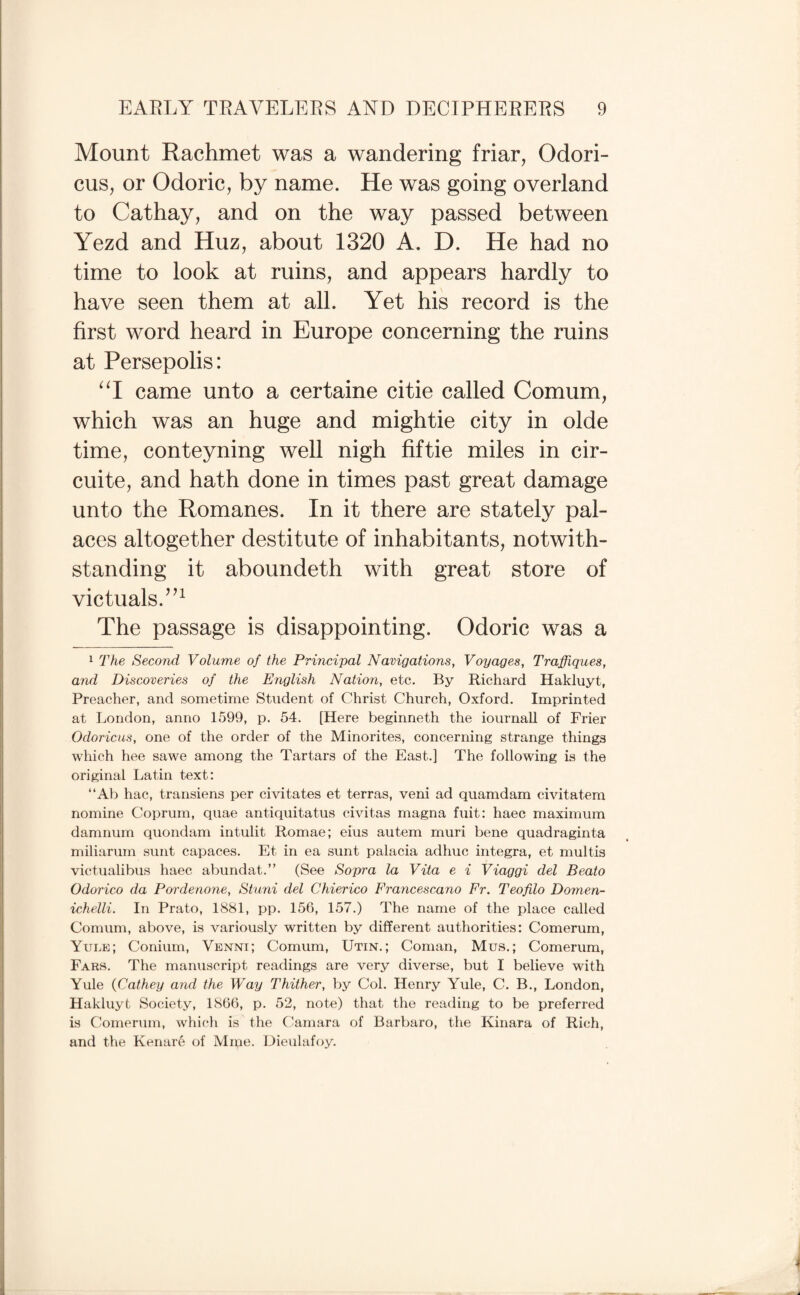 EARLY TRAVELERS AND DECIPHERERS 9

Mount Rachmet was a wandering friar, Odoricus, or Odoric, by name. He was going overland to Cathay, and on the way passed between Yezd and Huz, about 1320 A. D. He had no time to look at ruins, and appears hardly to have seen them at all. Yet his record is the first word heard in Europe concerning the ruins at Persepolis:

"I came unto a certaine citie called Comum, which was an huge and mightie city in olde time, conteyning well nigh fiftie miles in circuite, and hath done in times past great damage unto the Romanes. In it there are stately palaces altogether destitute of inhabitants, notwithstanding it aboundeth with great store of victuals."$^1$

The passage is disappointing. Odoric was a

$^1$ The Second Volume of the Principal Navigations, Voyages, Traffiques, and Discoveries of the English Nation, etc. By Richard Hakluyt, Preacher, and sometime Student of Christ Church, Oxford. Imprinted at London, anno 1599, p. 54. [Here beginneth the iournall of Frier Odoricus, one of the order of the Minorites, concerning strange things which hee sawe among the Tartars of the East.] The following is the original Latin text:

"Ab hac, transiens per civitates et terras, veni ad quamdam civitatem nomine Coprum, quae antiquitatus civitas magna fuit: haec maximum damnum quondam intulit Romae; eius autem muri bene quadraginta miliarum sunt capaces. Et in ea sunt palacia adhuc integra, et multis victualibus haec abundat." (See Sopra la Vita e i Viaggi del Beato Odorico da Pordenone, Stuni del Chierico Francescano Fr. Teofilo Domenichelli. In Prato, 1881, pp. 156, 157.) The name of the place called Comum, above, is variously written by different authorities: Comerum, Yule; Conium, Venni; Comum, Utin.; Coman, Mus.; Comerum, Fars. The manuscript readings are very diverse, but I believe with Yule (Cathey and the Way Thither, by Col. Henry Yule, C. B., London, Hakluyt Society, 1866, p. 52, note) that the reading to be preferred is Comerum, which is the Camara of Barbaro, the Kinara of Rich, and the Kenaré of Mme. Dieulafoy.